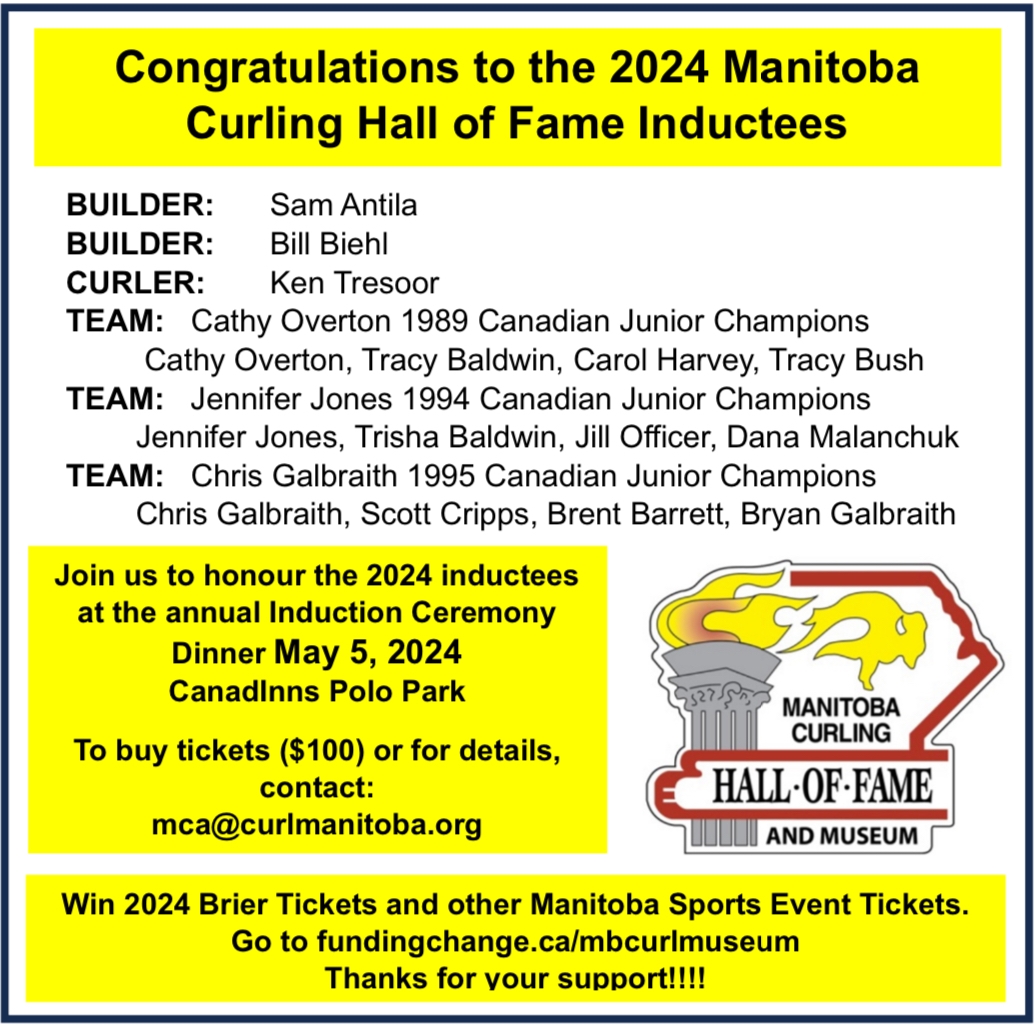 Congratulations to the 2024 Manitoba Curling Hall of Fame Inductees

BUILDER: Sam Antila
BUILDER: Bill Biehl
CURLER: Ken Tresoor
TEAM: Cathy Overton 1989 Canadian Junior Champions
Cathy Overton, Tracy Baldwin, Carol Harvey, Tracy Bush
TEAM: Jennifer Jones 1994 Canadian Junior Champions
Jennifer Jones, Trisha Baldwin, Jill Officer, Dana Malanchuk
TEAM: Chris Galbraith 1995 Canadian Junior Champions
Chris Galbraith, Scott Cripps, Brent Barrett, Bryan Galbraith

Join us to honour the 2024 inductees at the annual Induction Ceremony Dinner May 5, 2024
CanadInns Polo Park

To buy tickets ($100) or for details, contact:
mca@curlmanitoba.org

MANITOBA CURLING
HALL·OF·FAME
AND MUSEUM

Win 2024 Brier Tickets and other Manitoba Sports Event Tickets.
Go to fundingchange.ca/mbcurlmuseum
Thanks for your support!!!!